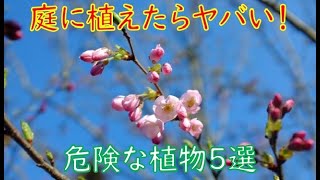 庭に植えたらヤバい！

危険な植物5選